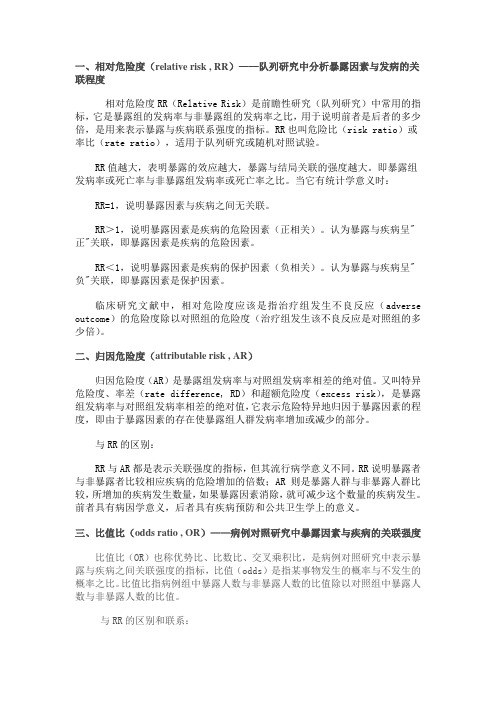 一、相对危险度（relative risk , RR）——队列研究中分析暴露因素与发病的关联程度

相对危险度 RR（Relative Risk）是前瞻性研究（队列研究）中常用的指标，它是暴露组的发病率与非暴露组的发病率之比，用于说明前者是后者的多少倍，是用来表示暴露与疾病联系强度的指标。RR 也叫危险比（risk ratio）或率比（rate ratio），适用于队列研究或随机对照试验。

RR 值越大，表明暴露的效应越大，暴露与结局关联的强度越大。即暴露组发病率或死亡率与非暴露组发病率或死亡率之比。当它有统计学意义时：

RR=1，说明暴露因素与疾病之间无关联。

RR＞1，说明暴露因素是疾病的危险因素（正相关）。认为暴露与疾病呈"正"关联，即暴露因素是疾病的危险因素。

RR＜1，说明暴露因素是疾病的保护因素（负相关）。认为暴露与疾病呈"负"关联，即暴露因素是保护因素。

临床研究文献中，相对危险度应该是指治疗组发生不良反应（adverse outcome）的危险度除以对照组的危险度（治疗组发生该不良反应是对照组的多少倍）。

二、归因危险度（attributable risk , AR）

归因危险度（AR）是暴露组发病率与对照组发病率相差的绝对值。又叫特异危险度、率差（rate difference, RD）和超额危险度（excess risk），是暴露组发病率与对照组发病率相差的绝对值，它表示危险特异地归因于暴露因素的程度，即由于暴露因素的存在使暴露组人群发病率增加或减少的部分。

与 RR 的区别：

RR 与 AR 都是表示关联强度的指标，但其流行病学意义不同。RR 说明暴露者与非暴露者比较相应疾病的危险增加的倍数；AR 则是暴露人群与非暴露人群比较，所增加的疾病发生数量，如果暴露因素消除，就可减少这个数量的疾病发生。前者具有病因学意义，后者具有疾病预防和公共卫生学上的意义。

三、比值比（odds ratio , OR）——病例对照研究中暴露因素与疾病的关联强度

比值比（OR）也称优势比、比数比、交叉乘积比，是病例对照研究中表示暴露与疾病之间关联强度的指标，比值（odds）是指某事物发生的概率与不发生的概率之比。比值比指病例组中暴露人数与非暴露人数的比值除以对照组中暴露人数与非暴露人数的比值。

与 RR 的区别和联系：